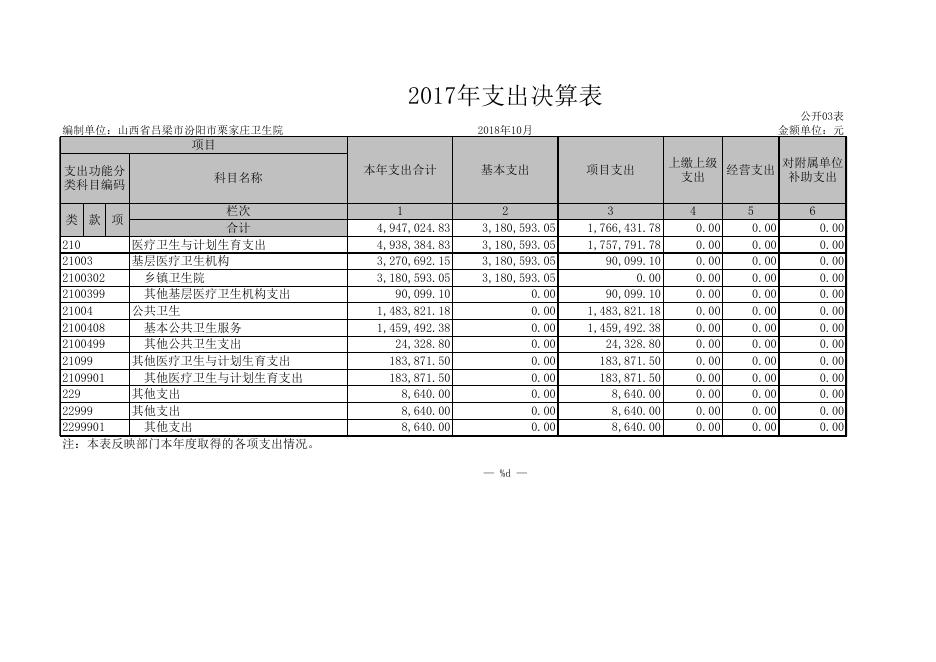 2017年支出决算表

公开03表

编制单位：山西省吕梁市汾阳市栗家庄卫生院　　2018年10月　　金额单位：元

| 项目 | | 本年支出合计 | 基本支出 | 项目支出 | 上缴上级支出 | 经营支出 | 对附属单位补助支出 |
|---|---|---|---|---|---|---|---|
| 支出功能分类科目编码 | 科目名称 | | | | | | |
| 类 款 项 | 栏次 | 1 | 2 | 3 | 4 | 5 | 6 |
| | 合计 | 4,947,024.83 | 3,180,593.05 | 1,766,431.78 | 0.00 | 0.00 | 0.00 |
| 210 | 医疗卫生与计划生育支出 | 4,938,384.83 | 3,180,593.05 | 1,757,791.78 | 0.00 | 0.00 | 0.00 |
| 21003 | 基层医疗卫生机构 | 3,270,692.15 | 3,180,593.05 | 90,099.10 | 0.00 | 0.00 | 0.00 |
| 2100302 | 乡镇卫生院 | 3,180,593.05 | 3,180,593.05 | 0.00 | 0.00 | 0.00 | 0.00 |
| 2100399 | 其他基层医疗卫生机构支出 | 90,099.10 | 0.00 | 90,099.10 | 0.00 | 0.00 | 0.00 |
| 21004 | 公共卫生 | 1,483,821.18 | 0.00 | 1,483,821.18 | 0.00 | 0.00 | 0.00 |
| 2100408 | 基本公共卫生服务 | 1,459,492.38 | 0.00 | 1,459,492.38 | 0.00 | 0.00 | 0.00 |
| 2100499 | 其他公共卫生支出 | 24,328.80 | 0.00 | 24,328.80 | 0.00 | 0.00 | 0.00 |
| 21099 | 其他医疗卫生与计划生育支出 | 183,871.50 | 0.00 | 183,871.50 | 0.00 | 0.00 | 0.00 |
| 2109901 | 其他医疗卫生与计划生育支出 | 183,871.50 | 0.00 | 183,871.50 | 0.00 | 0.00 | 0.00 |
| 229 | 其他支出 | 8,640.00 | 0.00 | 8,640.00 | 0.00 | 0.00 | 0.00 |
| 22999 | 其他支出 | 8,640.00 | 0.00 | 8,640.00 | 0.00 | 0.00 | 0.00 |
| 2299901 | 其他支出 | 8,640.00 | 0.00 | 8,640.00 | 0.00 | 0.00 | 0.00 |

注：本表反映部门本年度取得的各项支出情况。

— %d —